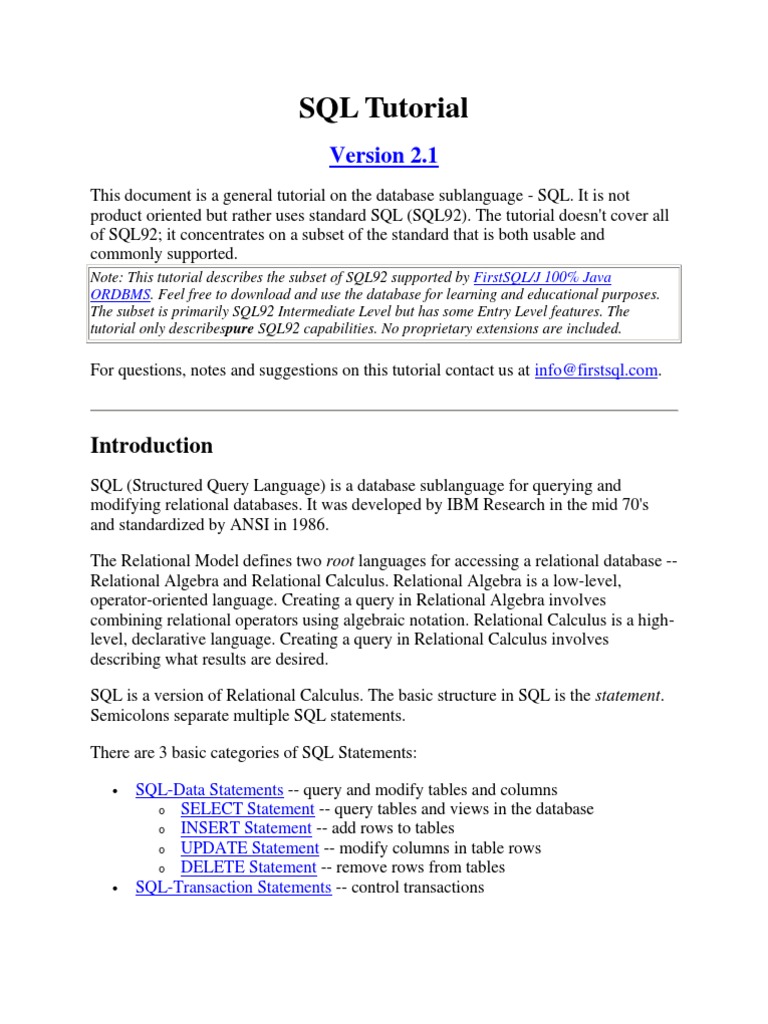 SQL Tutorial

Version 2.1

This document is a general tutorial on the database sublanguage - SQL. It is not product oriented but rather uses standard SQL (SQL92). The tutorial doesn't cover all of SQL92; it concentrates on a subset of the standard that is both usable and commonly supported.

Note: This tutorial describes the subset of SQL92 supported by FirstSQL/J 100% Java ORDBMS. Feel free to download and use the database for learning and educational purposes. The subset is primarily SQL92 Intermediate Level but has some Entry Level features. The tutorial only describespure SQL92 capabilities. No proprietary extensions are included.

For questions, notes and suggestions on this tutorial contact us at info@firstsql.com.

Introduction

SQL (Structured Query Language) is a database sublanguage for querying and modifying relational databases. It was developed by IBM Research in the mid 70's and standardized by ANSI in 1986.

The Relational Model defines two root languages for accessing a relational database -- Relational Algebra and Relational Calculus. Relational Algebra is a low-level, operator-oriented language. Creating a query in Relational Algebra involves combining relational operators using algebraic notation. Relational Calculus is a high-level, declarative language. Creating a query in Relational Calculus involves describing what results are desired.

SQL is a version of Relational Calculus. The basic structure in SQL is the statement. Semicolons separate multiple SQL statements.

There are 3 basic categories of SQL Statements:

• SQL-Data Statements -- query and modify tables and columns
  o SELECT Statement -- query tables and views in the database
  o INSERT Statement -- add rows to tables
  o UPDATE Statement -- modify columns in table rows
  o DELETE Statement -- remove rows from tables
• SQL-Transaction Statements -- control transactions